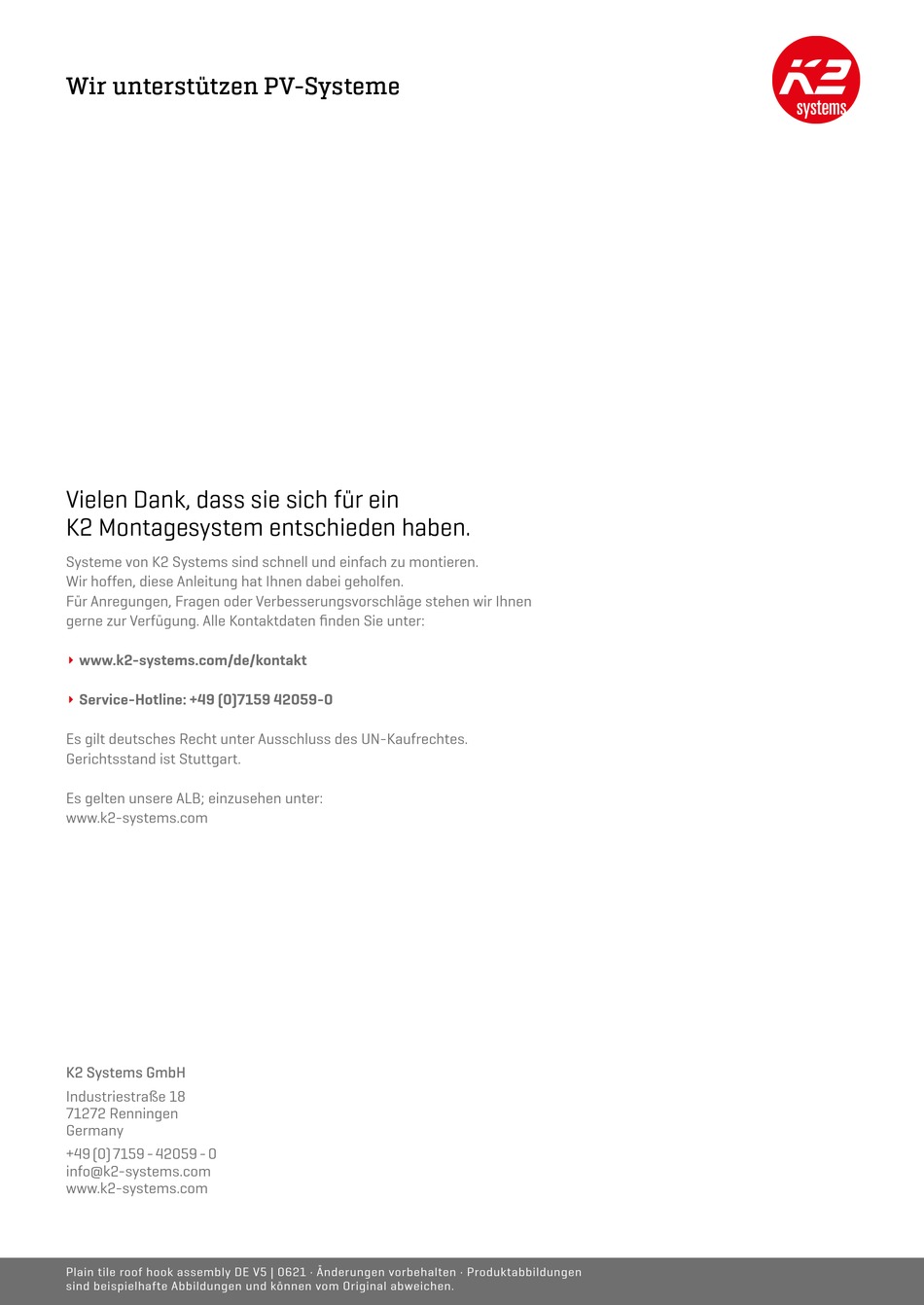 Wir unterstützen PV-Systeme

K2 systems

Vielen Dank, dass sie sich für ein K2 Montagesystem entschieden haben.

Systeme von K2 Systems sind schnell und einfach zu montieren. Wir hoffen, diese Anleitung hat Ihnen dabei geholfen. Für Anregungen, Fragen oder Verbesserungsvorschläge stehen wir Ihnen gerne zur Verfügung. Alle Kontaktdaten finden Sie unter:

www.k2-systems.com/de/kontakt

Service-Hotline: +49 (0)7159 42059-0

Es gilt deutsches Recht unter Ausschluss des UN-Kaufrechtes. Gerichtsstand ist Stuttgart.

Es gelten unsere ALB; einzusehen unter: www.k2-systems.com

K2 Systems GmbH

Industriestraße 18
71272 Renningen
Germany

+49 (0) 7159 - 42059 - 0
info@k2-systems.com
www.k2-systems.com

Plain tile roof hook assembly DE V5 | 0621 · Änderungen vorbehalten · Produktabbildungen sind beispielhafte Abbildungen und können vom Original abweichen.